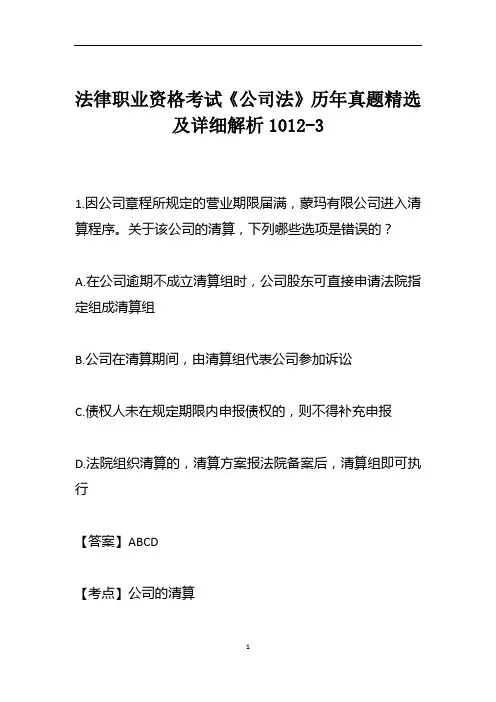 法律职业资格考试《公司法》历年真题精选及详细解析 1012-3

1.因公司章程所规定的营业期限届满，蒙玛有限公司进入清算程序。关于该公司的清算，下列哪些选项是错误的？

A.在公司逾期不成立清算组时，公司股东可直接申请法院指定组成清算组

B.公司在清算期间，由清算组代表公司参加诉讼

C.债权人未在规定期限内申报债权的，则不得补充申报

D.法院组织清算的，清算方案报法院备案后，清算组即可执行

【答案】ABCD

【考点】公司的清算

1